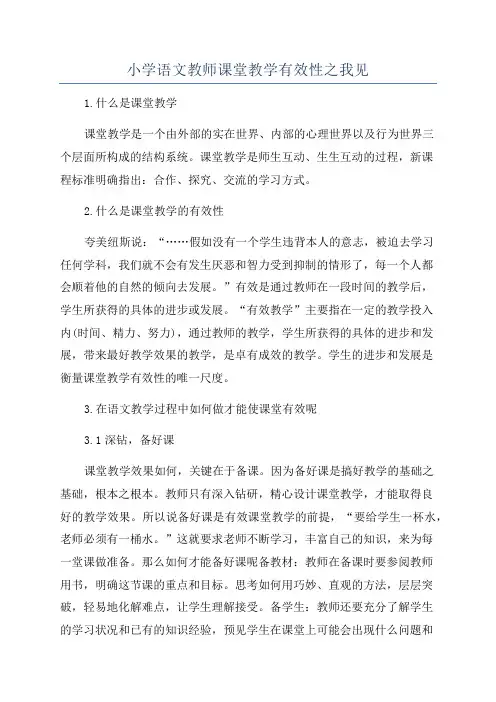 小学语文教师课堂教学有效性之我见

1.什么是课堂教学

课堂教学是一个由外部的实在世界、内部的心理世界以及行为世界三个层面所构成的结构系统。课堂教学是师生互动、生生互动的过程，新课程标准明确指出：合作、探究、交流的学习方式。

2.什么是课堂教学的有效性

夸美纽斯说：“……假如没有一个学生违背本人的意志，被迫去学习任何学科，我们就不会有发生厌恶和智力受到抑制的情形了，每一个人都会顺着他的自然的倾向去发展。”有效是通过教师在一段时间的教学后，学生所获得的具体的进步或发展。“有效教学”主要指在一定的教学投入内(时间、精力、努力)，通过教师的教学，学生所获得的具体的进步和发展，带来最好教学效果的教学，是卓有成效的教学。学生的进步和发展是衡量课堂教学有效性的唯一尺度。

3.在语文教学过程中如何做才能使课堂有效呢

3.1深钻，备好课

课堂教学效果如何，关键在于备课。因为备好课是搞好教学的基础之基础，根本之根本。教师只有深入钻研，精心设计课堂教学，才能取得良好的教学效果。所以说备好课是有效课堂教学的前提，“要给学生一杯水，老师必须有一桶水。”这就要求老师不断学习，丰富自己的知识，来为每一堂课做准备。那么如何才能备好课呢备教材：教师在备课时要参阅教师用书，明确这节课的重点和目标。思考如何用巧妙、直观的方法，层层突破，轻易地化解难点，让学生理解接受。备学生：教师还要充分了解学生的学习状况和已有的知识经验，预见学生在课堂上可能会出现什么问题和